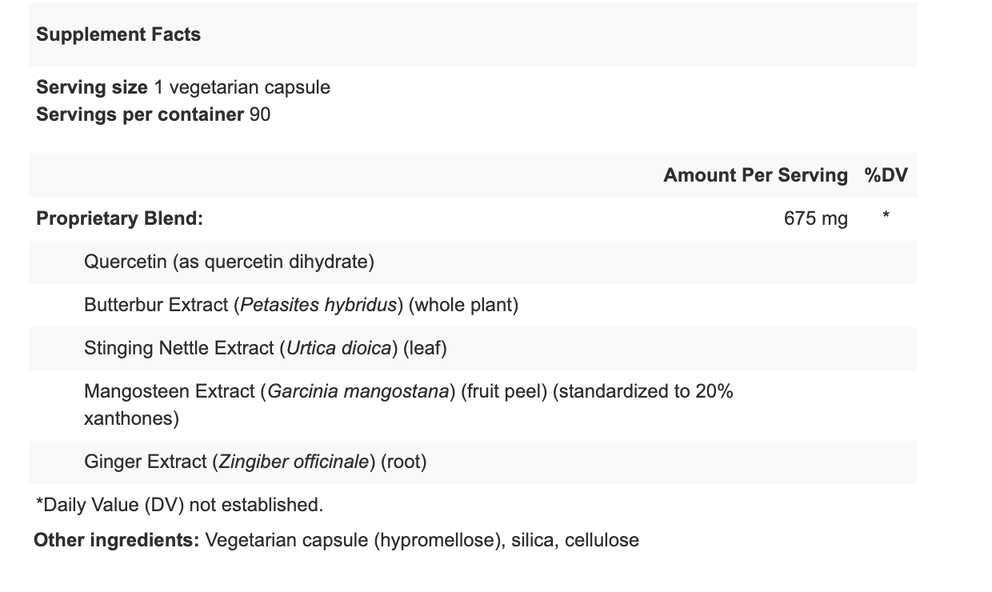 Supplement Facts

Serving size 1 vegetarian capsule
Servings per container 90

| | Amount Per Serving | %DV |
|---|---|---|
| Proprietary Blend: | 675 mg | * |
| Quercetin (as quercetin dihydrate) | | |
| Butterbur Extract (Petasites hybridus) (whole plant) | | |
| Stinging Nettle Extract (Urtica dioica) (leaf) | | |
| Mangosteen Extract (Garcinia mangostana) (fruit peel) (standardized to 20% xanthones) | | |
| Ginger Extract (Zingiber officinale) (root) | | |

*Daily Value (DV) not established.

Other ingredients: Vegetarian capsule (hypromellose), silica, cellulose